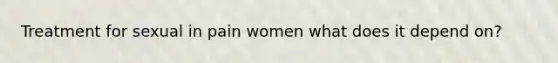 Treatment for sexual in pain women what does it depend on?